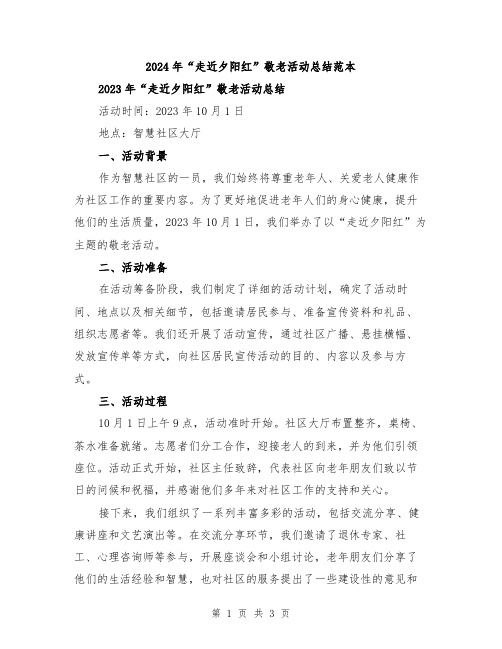 2024年“走近夕阳红”敬老活动总结范本

2023年“走近夕阳红”敬老活动总结

活动时间：2023年10月1日

地点：智慧社区大厅

一、活动背景

作为智慧社区的一员，我们始终将尊重老年人、关爱老人健康作为社区工作的重要内容。为了更好地促进老年人们的身心健康，提升他们的生活质量，2023年10月1日，我们举办了以“走近夕阳红”为主题的敬老活动。

二、活动准备

在活动筹备阶段，我们制定了详细的活动计划，确定了活动时间、地点以及相关细节，包括邀请居民参与、准备宣传资料和礼品、组织志愿者等。我们还开展了活动宣传，通过社区广播、悬挂横幅、发放宣传单等方式，向社区居民宣传活动的目的、内容以及参与方式。

三、活动过程

10月1日上午9点，活动准时开始。社区大厅布置整齐，桌椅、茶水准备就绪。志愿者们分工合作，迎接老人的到来，并为他们引领座位。活动正式开始，社区主任致辞，代表社区向老年朋友们致以节日的问候和祝福，并感谢他们多年来对社区工作的支持和关心。

接下来，我们组织了一系列丰富多彩的活动，包括交流分享、健康讲座和文艺演出等。在交流分享环节，我们邀请了退休专家、社工、心理咨询师等参与，开展座谈会和小组讨论，老年朋友们分享了他们的生活经验和智慧，也对社区的服务提出了一些建设性的意见和

第 1 页 共 3 页